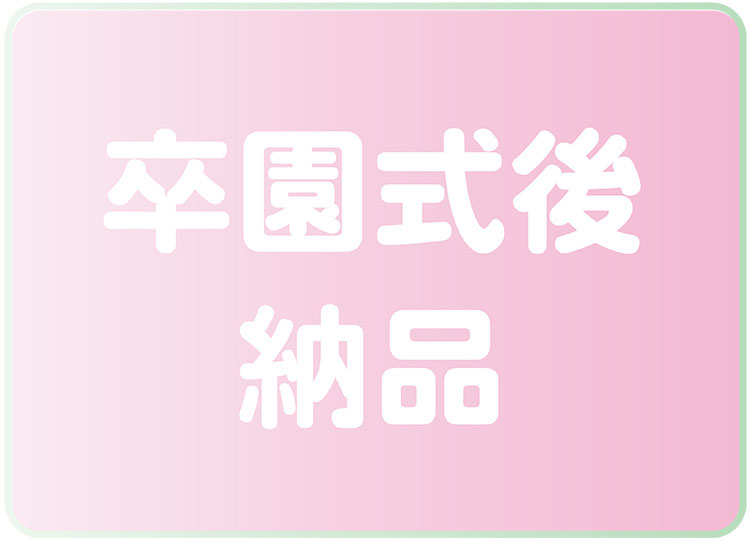 卒園式後
納品